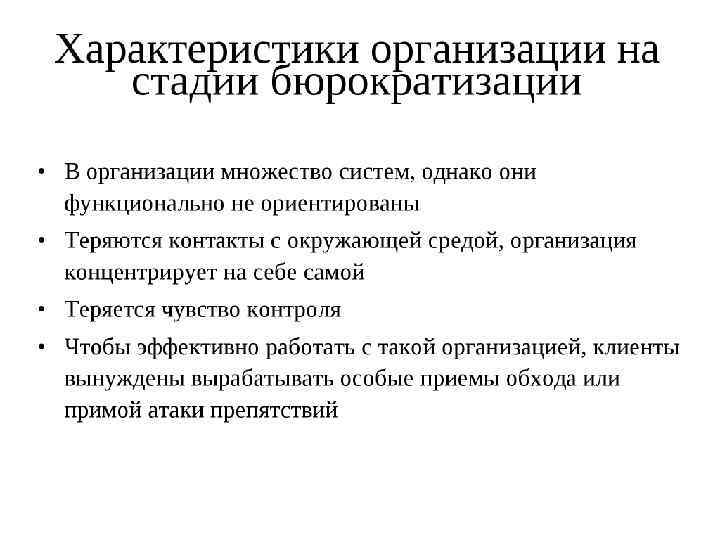 Характеристики организации на стадии бюрократизации

• В организации множество систем, однако они функционально не ориентированы

• Теряются контакты с окружающей средой, организация концентрирует на себе самой

• Теряется чувство контроля

• Чтобы эффективно работать с такой организацией, клиенты вынуждены вырабатывать особые приемы обхода или примой атаки препятствий